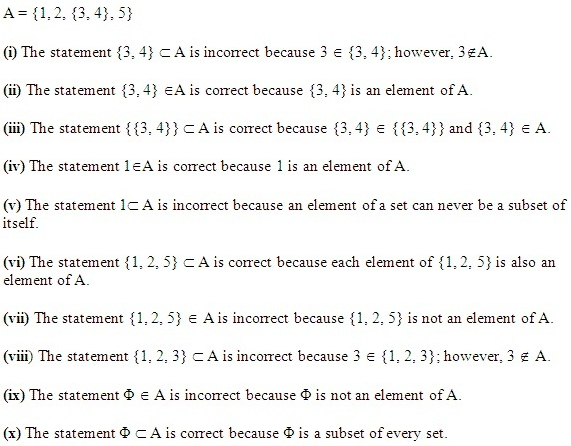 $A = \{1, 2, \{3, 4\}, 5\}$

(i) The statement $\{3, 4\} \subset A$ is incorrect because $3 \in \{3, 4\}$; however, $3 \notin A$.

(ii) The statement $\{3, 4\} \in A$ is correct because $\{3, 4\}$ is an element of A.

(iii) The statement $\{\{3, 4\}\} \subset A$ is correct because $\{3, 4\} \in \{\{3, 4\}\}$ and $\{3, 4\} \in A$.

(iv) The statement $1 \in A$ is correct because 1 is an element of A.

(v) The statement $1 \subset A$ is incorrect because an element of a set can never be a subset of itself.

(vi) The statement $\{1, 2, 5\} \subset A$ is correct because each element of $\{1, 2, 5\}$ is also an element of A.

(vii) The statement $\{1, 2, 5\} \in A$ is incorrect because $\{1, 2, 5\}$ is not an element of A.

(viii) The statement $\{1, 2, 3\} \subset A$ is incorrect because $3 \in \{1, 2, 3\}$; however, $3 \notin A$.

(ix) The statement $\Phi \in A$ is incorrect because $\Phi$ is not an element of A.

(x) The statement $\Phi \subset A$ is correct because $\Phi$ is a subset of every set.